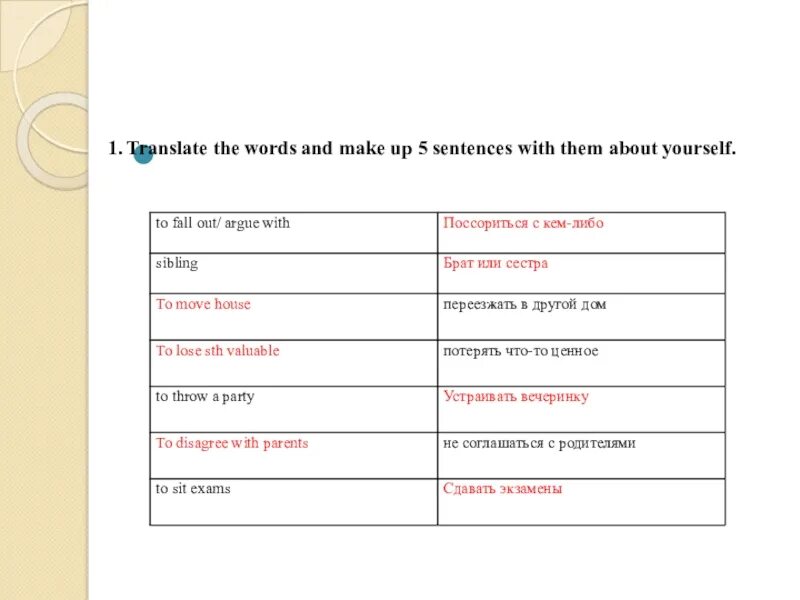 1. Translate the words and make up 5 sentences with them about yourself.

| to fall out/ argue with | Поссориться с кем-либо |
|---|---|
| sibling | Брат или сестра |
| To move house | переезжать в другой дом |
| To lose sth valuable | потерять что-то ценное |
| to throw a party | Устраивать вечеринку |
| To disagree with parents | не соглашаться с родителями |
| to sit exams | Сдавать экзамены |